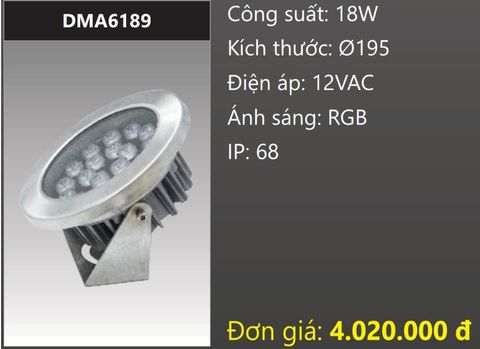 DMA6189

Công suất: 18W

Kích thước: Ø195

Điện áp: 12VAC

Ánh sáng: RGB

IP: 68

Đơn giá: 4.020.000 đ